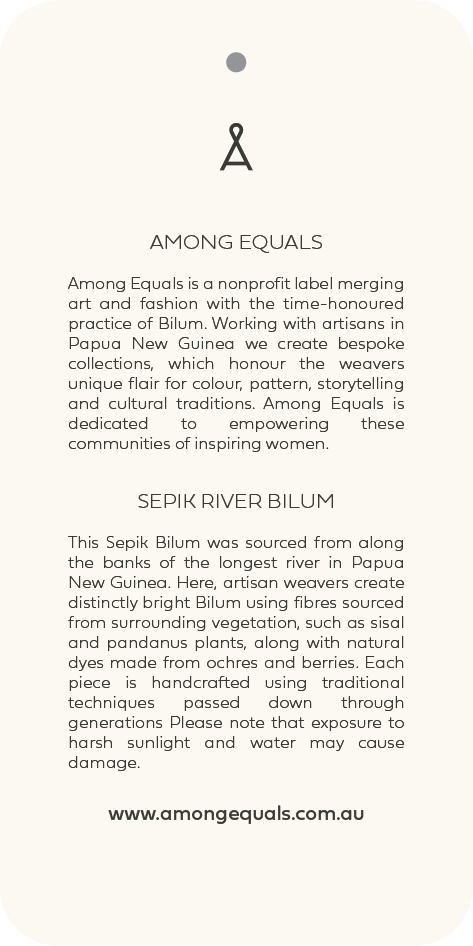 AMONG EQUALS

Among Equals is a nonprofit label merging art and fashion with the time-honoured practice of Bilum. Working with artisans in Papua New Guinea we create bespoke collections, which honour the weavers unique flair for colour, pattern, storytelling and cultural traditions. Among Equals is dedicated to empowering these communities of inspiring women.

SEPIK RIVER BILUM

This Sepik Bilum was sourced from along the banks of the longest river in Papua New Guinea. Here, artisan weavers create distinctly bright Bilum using fibres sourced from surrounding vegetation, such as sisal and pandanus plants, along with natural dyes made from ochres and berries. Each piece is handcrafted using traditional techniques passed down through generations Please note that exposure to harsh sunlight and water may cause damage.

www.amongequals.com.au